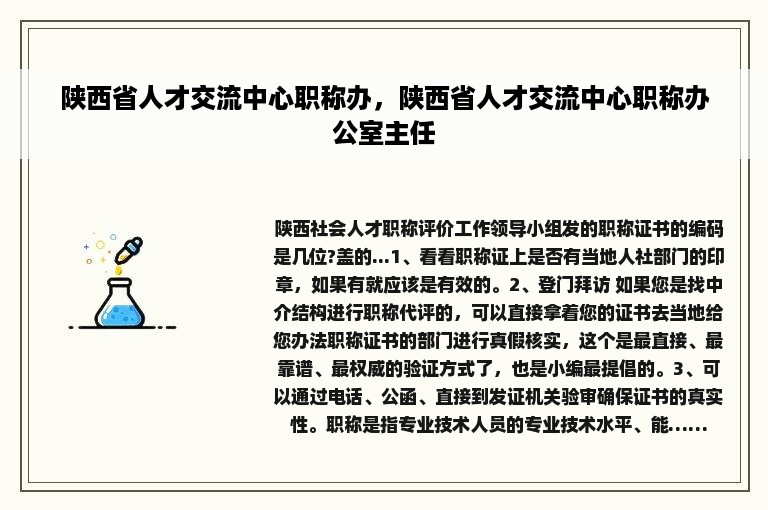 陕西省人才交流中心职称办，陕西省人才交流中心职称办公室主任

陕西社会人才职称评价工作领导小组发的职称证书的编码是几位?盖的...1、看看职称证上是否有当地人社部门的印章，如果有就应该是有效的。2、登门拜访 如果您是找中介结构进行职称代评的，可以直接拿着您的证书去当地给您办法职称证书的部门进行真假核实，这个是最直接、最靠谱、最权威的验证方式了，也是小编最提倡的。3、可以通过电话、公函、直接到发证机关验审确保证书的真实性。职称是指专业技术人员的专业技术水平、能......